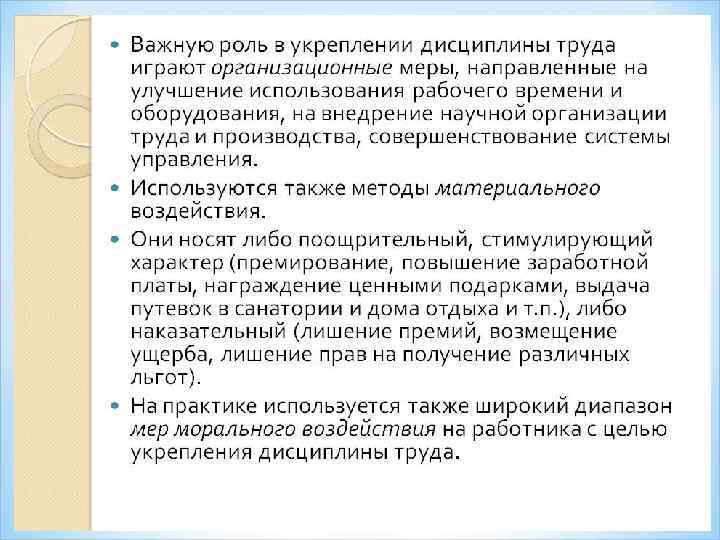 • Важную роль в укреплении дисциплины труда играют организационные меры, направленные на улучшение использования рабочего времени и оборудования, на внедрение научной организации труда и производства, совершенствование системы управления.
• Используются также методы материального воздействия.
• Они носят либо поощрительный, стимулирующий характер (премирование, повышение заработной платы, награждение ценными подарками, выдача путевок в санатории и дома отдыха и т.п.), либо наказательный (лишение премий, возмещение ущерба, лишение прав на получение различных льгот).
• На практике используется также широкий диапазон мер морального воздействия на работника с целью укрепления дисциплины труда.